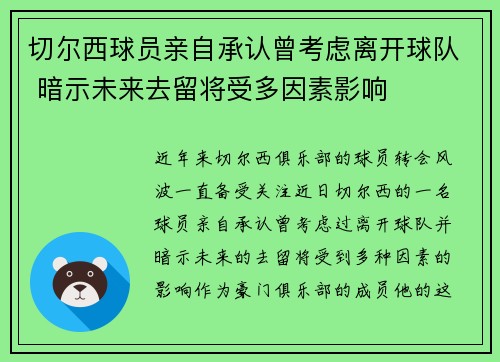 切尔西球员亲自承认曾考虑离开球队 暗示未来去留将受多因素影响

近年来切尔西俱乐部的球员转会风波一直备受关注近日切尔西的一名球员亲自承认曾考虑过离开球队并暗示未来的去留将受到多种因素的影响作为豪门俱乐部的成员他的这